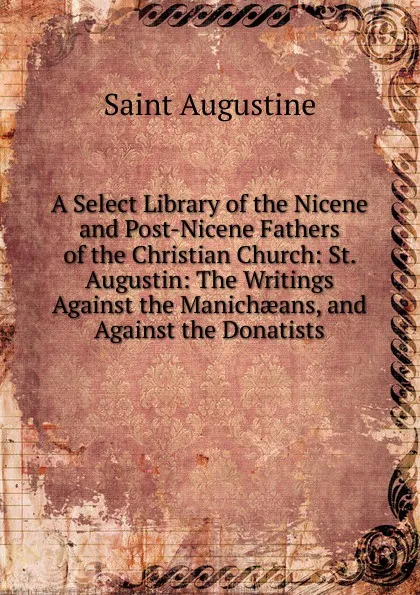 Saint Augustine

A Select Library of the Nicene and Post-Nicene Fathers of the Christian Church: St. Augustin: The Writings Against the Manichæans, and Against the Donatists